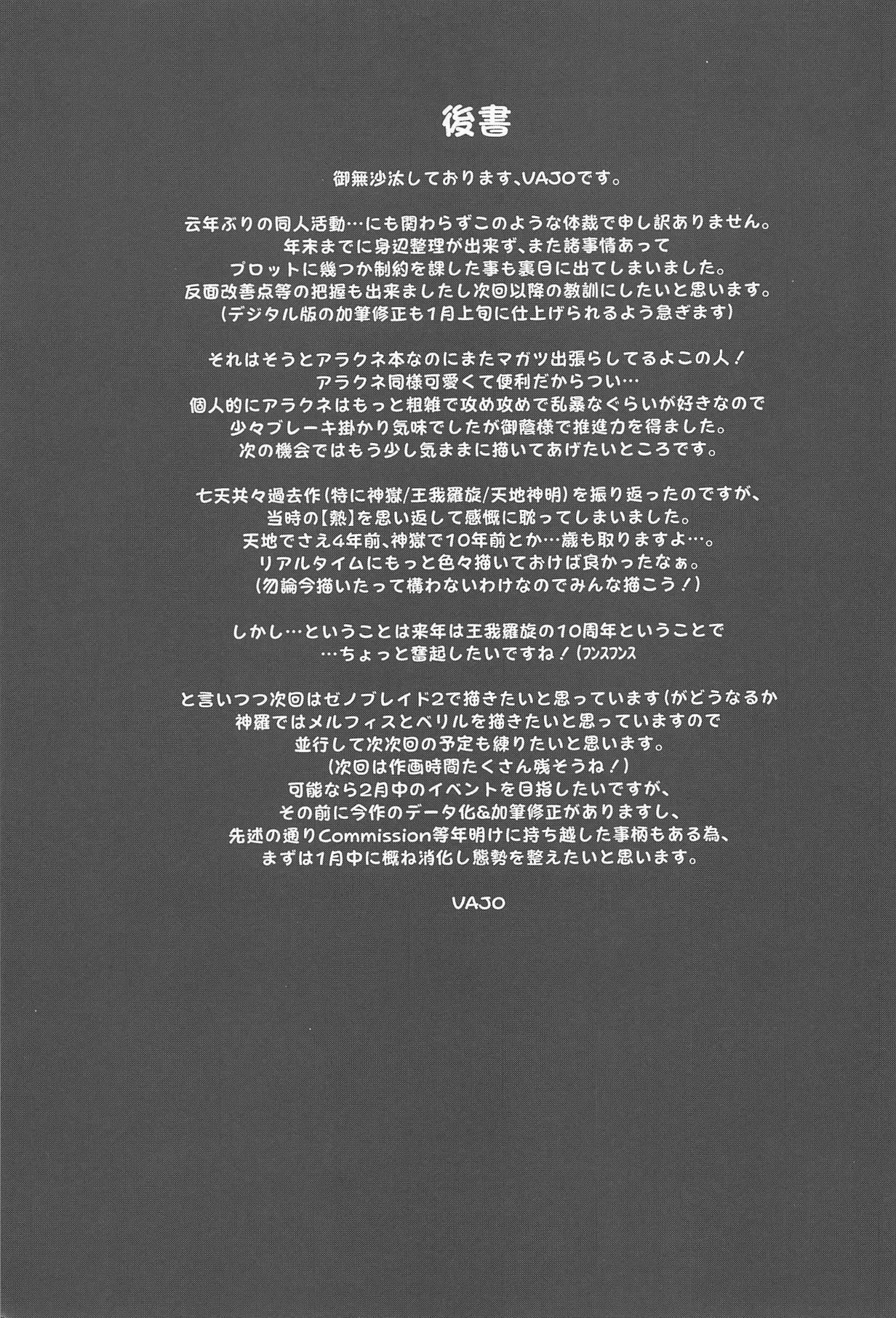 後書

御無沙汰しております、VAJOです。

云年ぶりの同人活動…にも関わらずこのような体裁で申し訳ありません。
年末までに身辺整理が出来ず、また諸事情あって
プロットに幾つか制約を課した事も裏目に出てしまいました。
反面改善点等の把握も出来ましたし次回以降の教訓にしたいと思います。
(デジタル版の加筆修正も1月上旬に仕上げられるよう急ぎます)

それはそうとアラクネ本なのにまたマガツ出張らしてるよこの人!
アラクネ同様可愛くて便利だからつい…
個人的にアラクネはもっと粗雑で攻め攻めで乱暴なぐらいが好きなので
少々ブレーキ掛かり気味でしたが御蔭様で推進力を得ました。
次の機会ではもう少し気ままに描いてあげたいところです。

七天共々過去作(特に神獄/王我羅旋/天地神明)を振り返ったのですが、
当時の【熱】を思い返して感慨に耽ってしまいました。
天地でさえ4年前、神獄で10年前とか…歳も取りますよ…。
リアルタイムにもっと色々描いておけば良かったなぁ。
(勿論今描いたって構わないわけなのでみんな描こう!)

しかし…ということは来年は王我羅旋の10周年ということで
…ちょっと奮起したいですね!(フンスフンス

と言いつつ次回はゼノブレイド2で描きたいと思っています(がどうなるか
神羅ではメルフィスとベリルを描きたいと思っていますので
並行して次次回の予定も練りたいと思います。
(次回は作画時間たくさん残そうね!)
可能なら2月中のイベントを目指したいですが、
その前に今作のデータ化&加筆修正がありますし、
先述の通りCommission等年明けに持ち越した事柄もある為、
まずは1月中に概ね消化し態勢を整えたいと思います。

VAJO